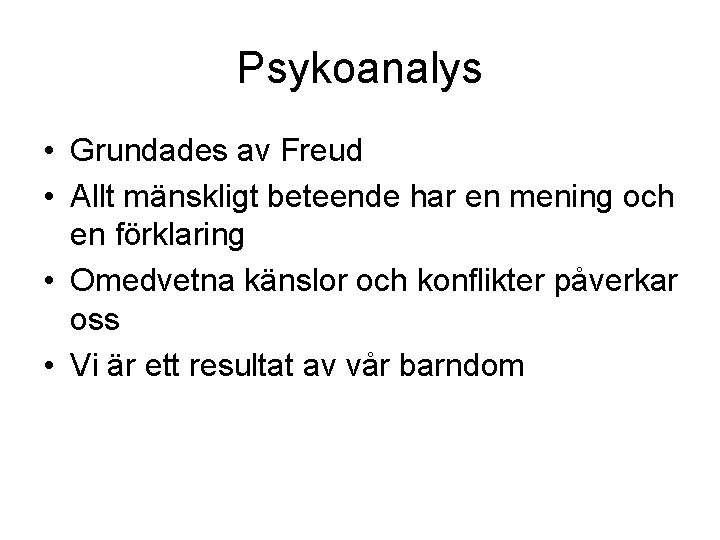 Psykoanalys

• Grundades av Freud
• Allt mänskligt beteende har en mening och en förklaring
• Omedvetna känslor och konflikter påverkar oss
• Vi är ett resultat av vår barndom